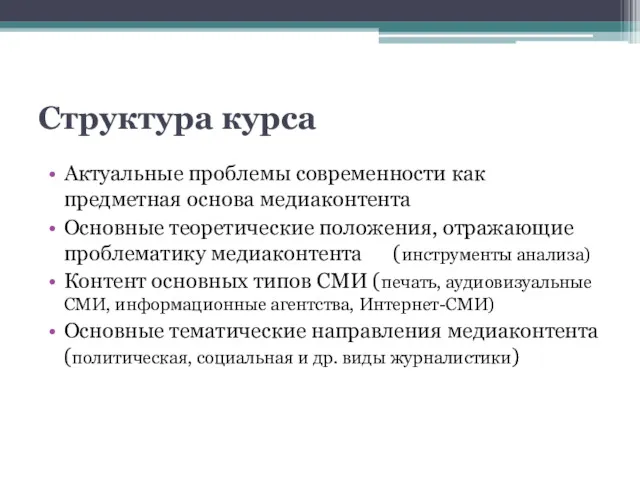 Структура курса

• Актуальные проблемы современности как предметная основа медиаконтента
• Основные теоретические положения, отражающие проблематику медиаконтента (инструменты анализа)
• Контент основных типов СМИ (печать, аудиовизуальные СМИ, информационные агентства, Интернет-СМИ)
• Основные тематические направления медиаконтента (политическая, социальная и др. виды журналистики)